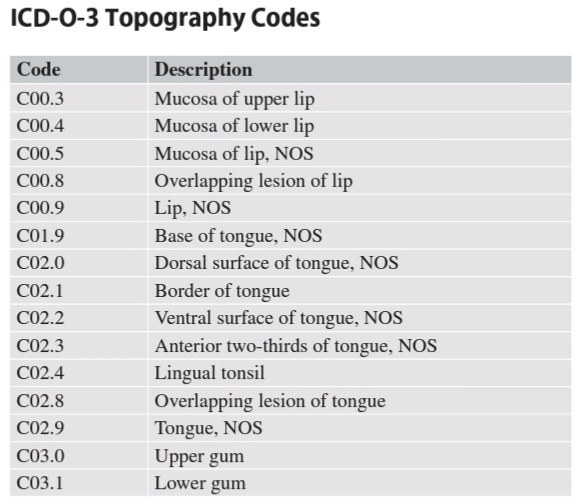 ICD-O-3 Topography Codes

| Code | Description |
|---|---|
| C00.3 | Mucosa of upper lip |
| C00.4 | Mucosa of lower lip |
| C00.5 | Mucosa of lip, NOS |
| C00.8 | Overlapping lesion of lip |
| C00.9 | Lip, NOS |
| C01.9 | Base of tongue, NOS |
| C02.0 | Dorsal surface of tongue, NOS |
| C02.1 | Border of tongue |
| C02.2 | Ventral surface of tongue, NOS |
| C02.3 | Anterior two-thirds of tongue, NOS |
| C02.4 | Lingual tonsil |
| C02.8 | Overlapping lesion of tongue |
| C02.9 | Tongue, NOS |
| C03.0 | Upper gum |
| C03.1 | Lower gum |